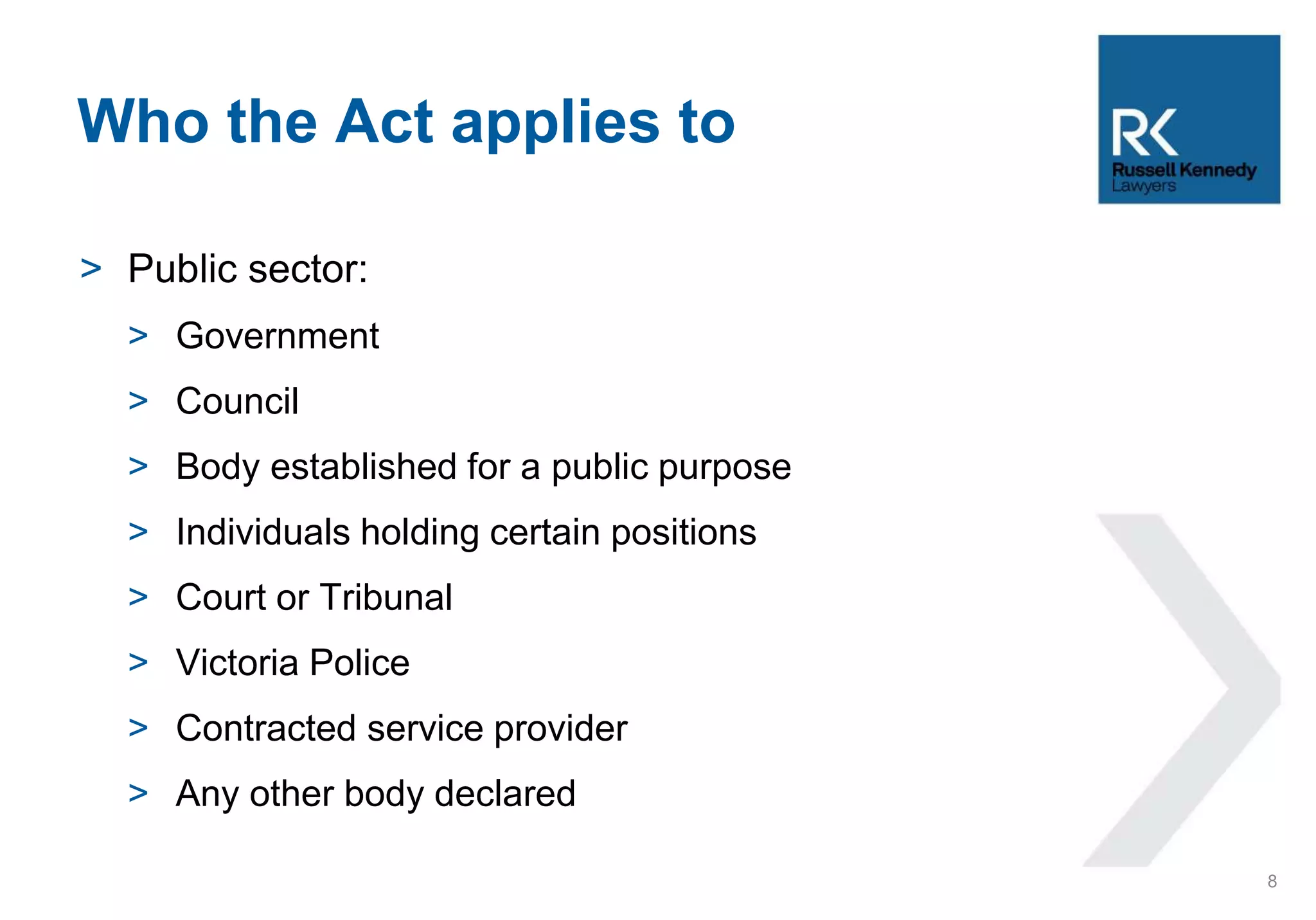 Who the Act applies to

RK
Russell Kennedy
Lawyers

> Public sector:

> Government

> Council

> Body established for a public purpose

> Individuals holding certain positions

> Court or Tribunal

> Victoria Police

> Contracted service provider

> Any other body declared

8